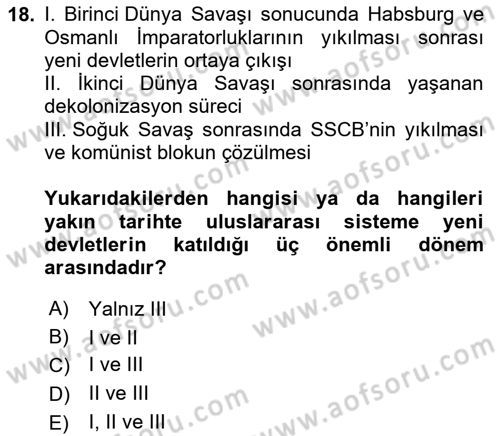 18. I. Birinci Dünya Savaşı sonucunda Habsburg ve Osmanlı İmparatorluklarının yıkılması sonrası yeni devletlerin ortaya çıkışı
II. İkinci Dünya Savaşı sonrasında yaşanan dekolonizasyon süreci
III. Soğuk Savaş sonrasında SSCB'nin yıkılması ve komünist blokun çözülmesi

Yukarıdakilerden hangisi ya da hangileri yakın tarihte uluslararası sisteme yeni devletlerin katıldığı üç önemli dönem arasındadır?

A) Yalnız III
B) I ve II
C) I ve III
D) II ve III
E) I, II ve III

www.aofsoru.com